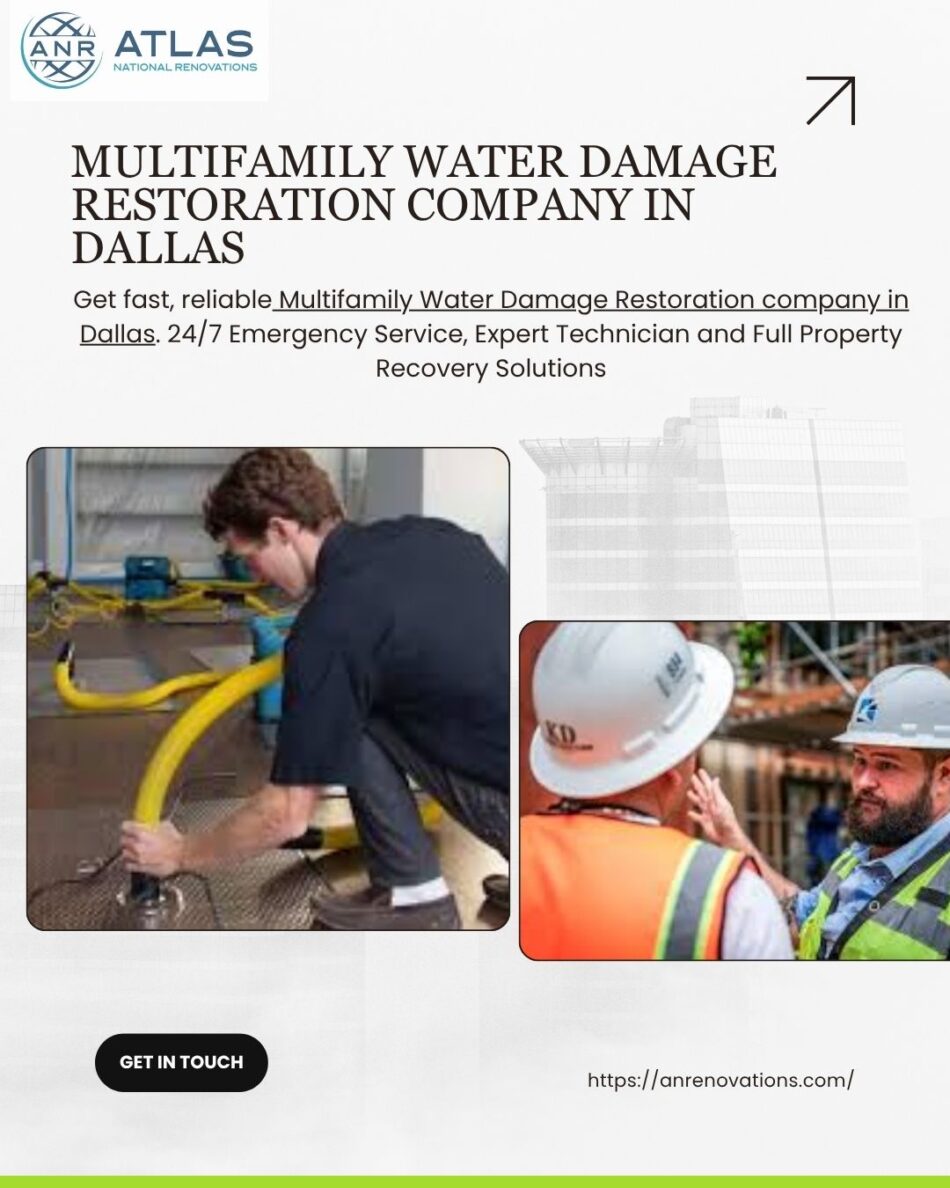 ANR ATLAS
NATIONAL RENOVATIONS

MULTIFAMILY WATER DAMAGE RESTORATION COMPANY IN DALLAS

Get fast, reliable Multifamily Water Damage Restoration company in Dallas. 24/7 Emergency Service, Expert Technician and Full Property Recovery Solutions

KD

GET IN TOUCH

https://anrenovations.com/